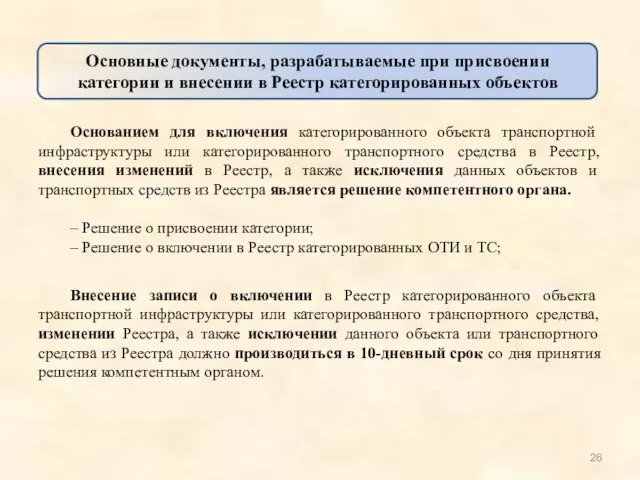 Основные документы, разрабатываемые при присвоении категории и внесении в Реестр категорированных объектов

Основанием для включения категорированного объекта транспортной инфраструктуры или категорированного транспортного средства в Реестр, внесения изменений в Реестр, а также исключения данных объектов и транспортных средств из Реестра является решение компетентного органа.

– Решение о присвоении категории;
– Решение о включении в Реестр категорированных ОТИ и ТС;

Внесение записи о включении в Реестр категорированного объекта транспортной инфраструктуры или категорированного транспортного средства, изменении Реестра, а также исключении данного объекта или транспортного средства из Реестра должно производиться в 10-дневный срок со дня принятия решения компетентным органом.

26